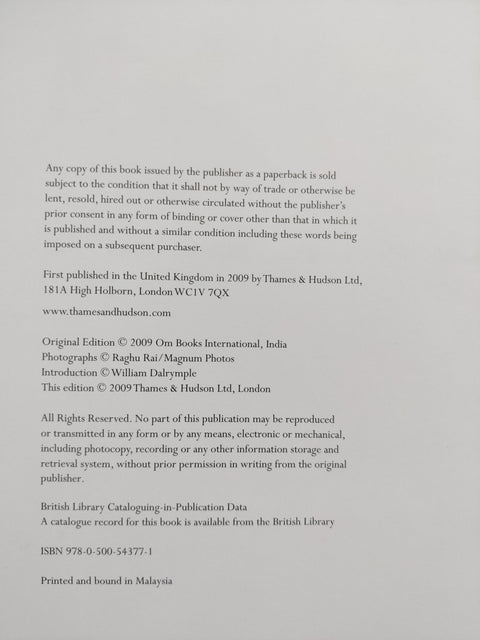 Any copy of this book issued by the publisher as a paperback is sold subject to the condition that it shall not by way of trade or otherwise be lent, resold, hired out or otherwise circulated without the publisher's prior consent in any form of binding or cover other than that in which it is published and without a similar condition including these words being imposed on a subsequent purchaser.

First published in the United Kingdom in 2009 by Thames & Hudson Ltd, 181A High Holborn, London WC1V 7QX

www.thamesandhudson.com

Original Edition © 2009 Om Books International, India
Photographs © Raghu Rai/Magnum Photos
Introduction © William Dalrymple
This edition © 2009 Thames & Hudson Ltd, London

All Rights Reserved. No part of this publication may be reproduced or transmitted in any form or by any means, electronic or mechanical, including photocopy, recording or any other information storage and retrieval system, without prior permission in writing from the original publisher.

British Library Cataloguing-in-Publication Data
A catalogue record for this book is available from the British Library

ISBN 978-0-500-54377-1

Printed and bound in Malaysia